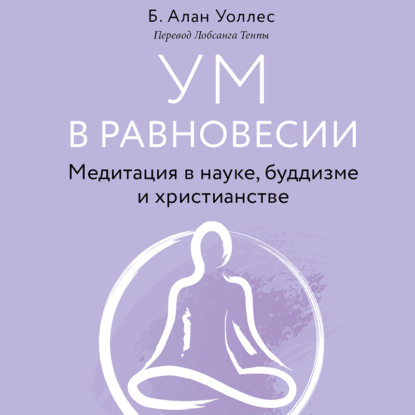 Б. Алан Уоллес

Перевод Лобсанга Тенпы

УМ
В РАВНОВЕСИИ

Медитация в науке, буддизме и христианстве